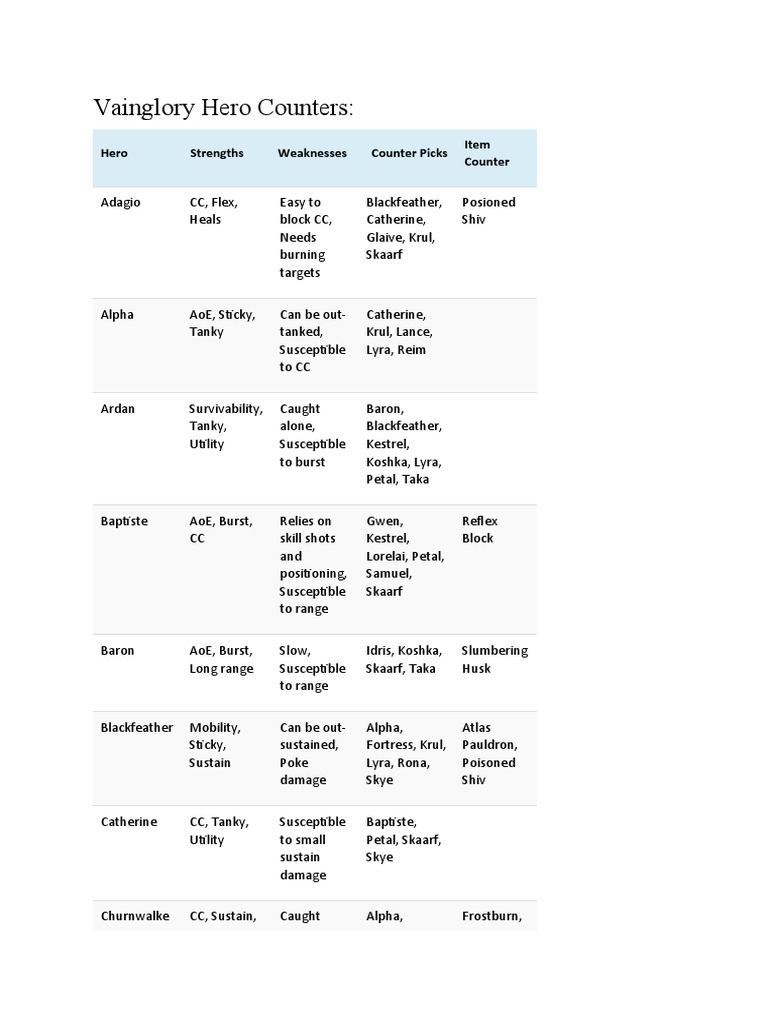 Vainglory Hero Counters:

| Hero | Strengths | Weaknesses | Counter Picks | Item Counter |
|---|---|---|---|---|
| Adagio | CC, Flex, Heals | Easy to block CC, Needs burning targets | Blackfeather, Catherine, Glaive, Krul, Skaarf | Posioned Shiv |
| Alpha | AoE, Sticky, Tanky | Can be out-tanked, Susceptible to CC | Catherine, Krul, Lance, Lyra, Reim | |
| Ardan | Survivability, Tanky, Utility | Caught alone, Susceptible to burst | Baron, Blackfeather, Kestrel, Koshka, Lyra, Petal, Taka | |
| Baptiste | AoE, Burst, CC | Relies on skill shots and positioning, Susceptible to range | Gwen, Kestrel, Lorelai, Petal, Samuel, Skaarf | Reflex Block |
| Baron | AoE, Burst, Long range | Slow, Susceptible to range | Idris, Koshka, Skaarf, Taka | Slumbering Husk |
| Blackfeather | Mobility, Sticky, Sustain | Can be out-sustained, Poke damage | Alpha, Fortress, Krul, Lyra, Rona, Skye | Atlas Pauldron, Poisoned Shiv |
| Catherine | CC, Tanky, Utility | Susceptible to small sustain damage | Baptiste, Petal, Skaarf, Skye | |
| Churnwalke | CC, Sustain, | Caught | Alpha, | Frostburn, |